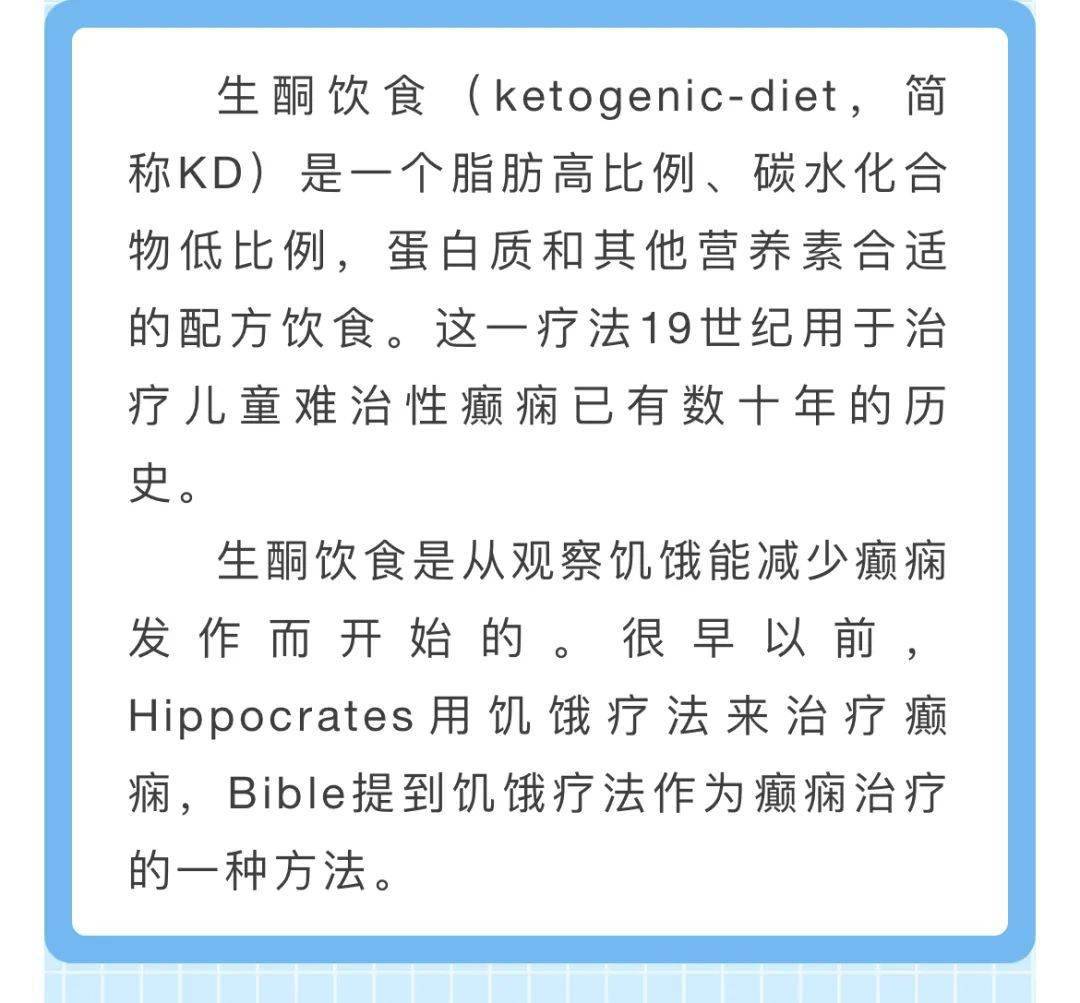 生酮饮食（ketogenic-diet，简称KD）是一个脂肪高比例、碳水化合物低比例，蛋白质和其他营养素合适的配方饮食。这一疗法19世纪用于治疗儿童难治性癫痫已有数十年的历史。

生酮饮食是从观察饥饿能减少癫痫发作而开始的。很早以前，Hippocrates用饥饿疗法来治疗癫痫，Bible提到饥饿疗法作为癫痫治疗的一种方法。